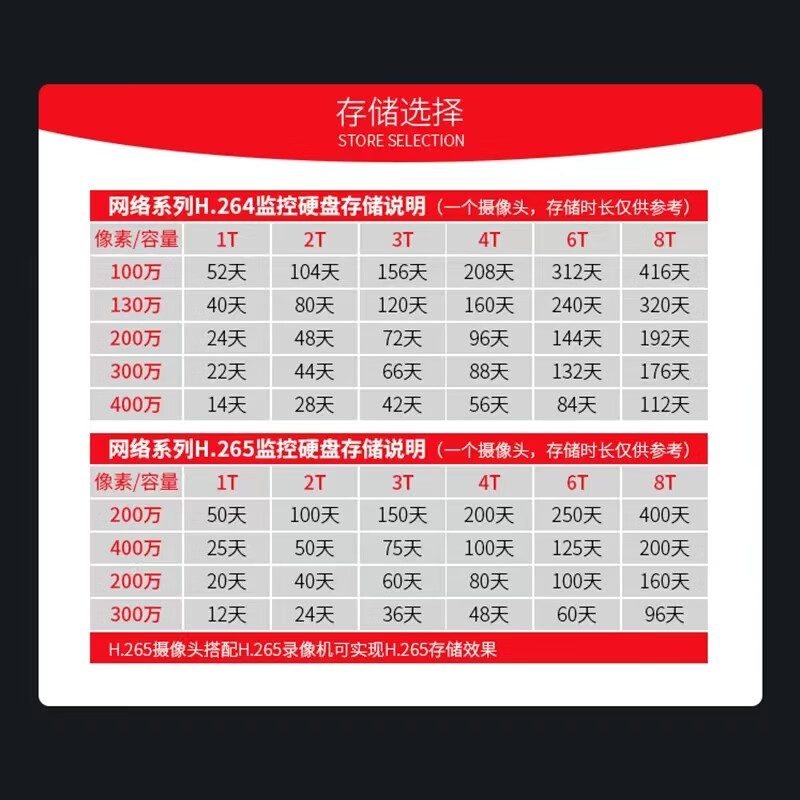 存储选择
STORE SELECTION

网络系列H.264监控硬盘存储说明（一个摄像头，存储时长仅供参考）

| 像素/容量 | 1T | 2T | 3T | 4T | 6T | 8T |
|---|---|---|---|---|---|---|
| 100万 | 52天 | 104天 | 156天 | 208天 | 312天 | 416天 |
| 130万 | 40天 | 80天 | 120天 | 160天 | 240天 | 320天 |
| 200万 | 24天 | 48天 | 72天 | 96天 | 144天 | 192天 |
| 300万 | 22天 | 44天 | 66天 | 88天 | 132天 | 176天 |
| 400万 | 14天 | 28天 | 42天 | 56天 | 84天 | 112天 |

网络系列H.265监控硬盘存储说明（一个摄像头，存储时长仅供参考）

| 像素/容量 | 1T | 2T | 3T | 4T | 6T | 8T |
|---|---|---|---|---|---|---|
| 200万 | 50天 | 100天 | 150天 | 200天 | 250天 | 400天 |
| 400万 | 25天 | 50天 | 75天 | 100天 | 125天 | 200天 |
| 200万 | 20天 | 40天 | 60天 | 80天 | 100天 | 160天 |
| 300万 | 12天 | 24天 | 36天 | 48天 | 60天 | 96天 |

H.265摄像头搭配H.265录像机可实现H.265存储效果